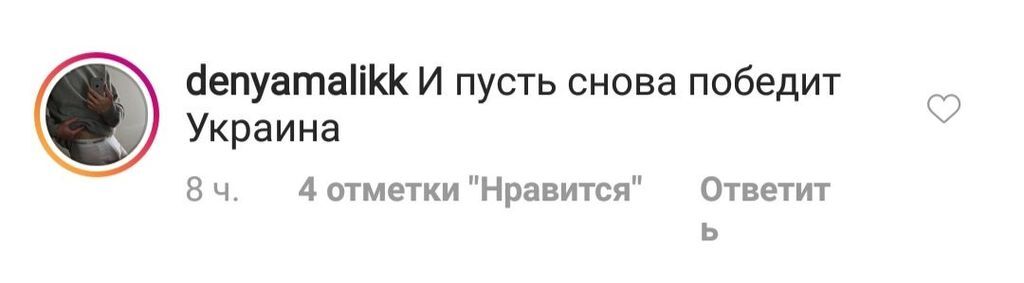 denyamalikk И пусть снова победит Украина

8 ч. 4 отметки "Нравится" Ответить